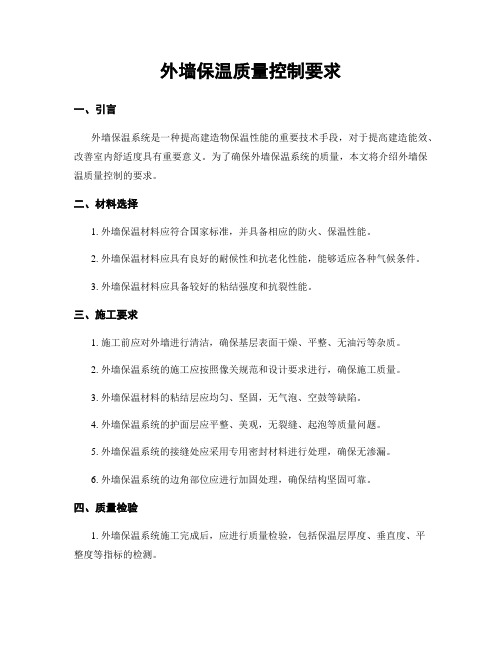 外墙保温质量控制要求

一、引言

外墙保温系统是一种提高建造物保温性能的重要技术手段，对于提高建造能效、改善室内舒适度具有重要意义。为了确保外墙保温系统的质量，本文将介绍外墙保温质量控制的要求。

二、材料选择

1. 外墙保温材料应符合国家标准，并具备相应的防火、保温性能。

2. 外墙保温材料应具有良好的耐候性和抗老化性能，能够适应各种气候条件。

3. 外墙保温材料应具备较好的粘结强度和抗裂性能。

三、施工要求

1. 施工前应对外墙进行清洁，确保基层表面干燥、平整、无油污等杂质。

2. 外墙保温系统的施工应按照像关规范和设计要求进行，确保施工质量。

3. 外墙保温材料的粘结层应均匀、坚固，无气泡、空鼓等缺陷。

4. 外墙保温系统的护面层应平整、美观，无裂缝、起泡等质量问题。

5. 外墙保温系统的接缝处应采用专用密封材料进行处理，确保无渗漏。

6. 外墙保温系统的边角部位应进行加固处理，确保结构坚固可靠。

四、质量检验

1. 外墙保温系统施工完成后，应进行质量检验，包括保温层厚度、垂直度、平整度等指标的检测。